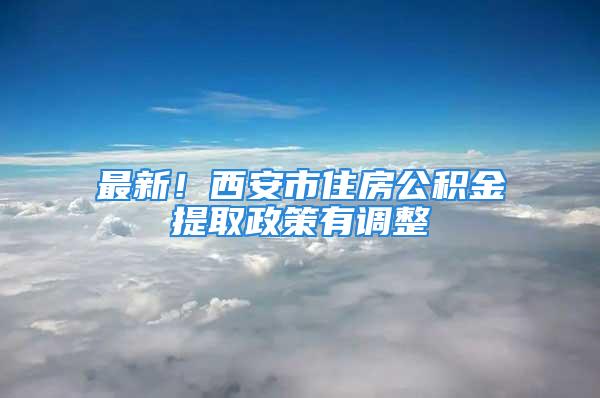 最新！西安市住房公积金提取政策有调整